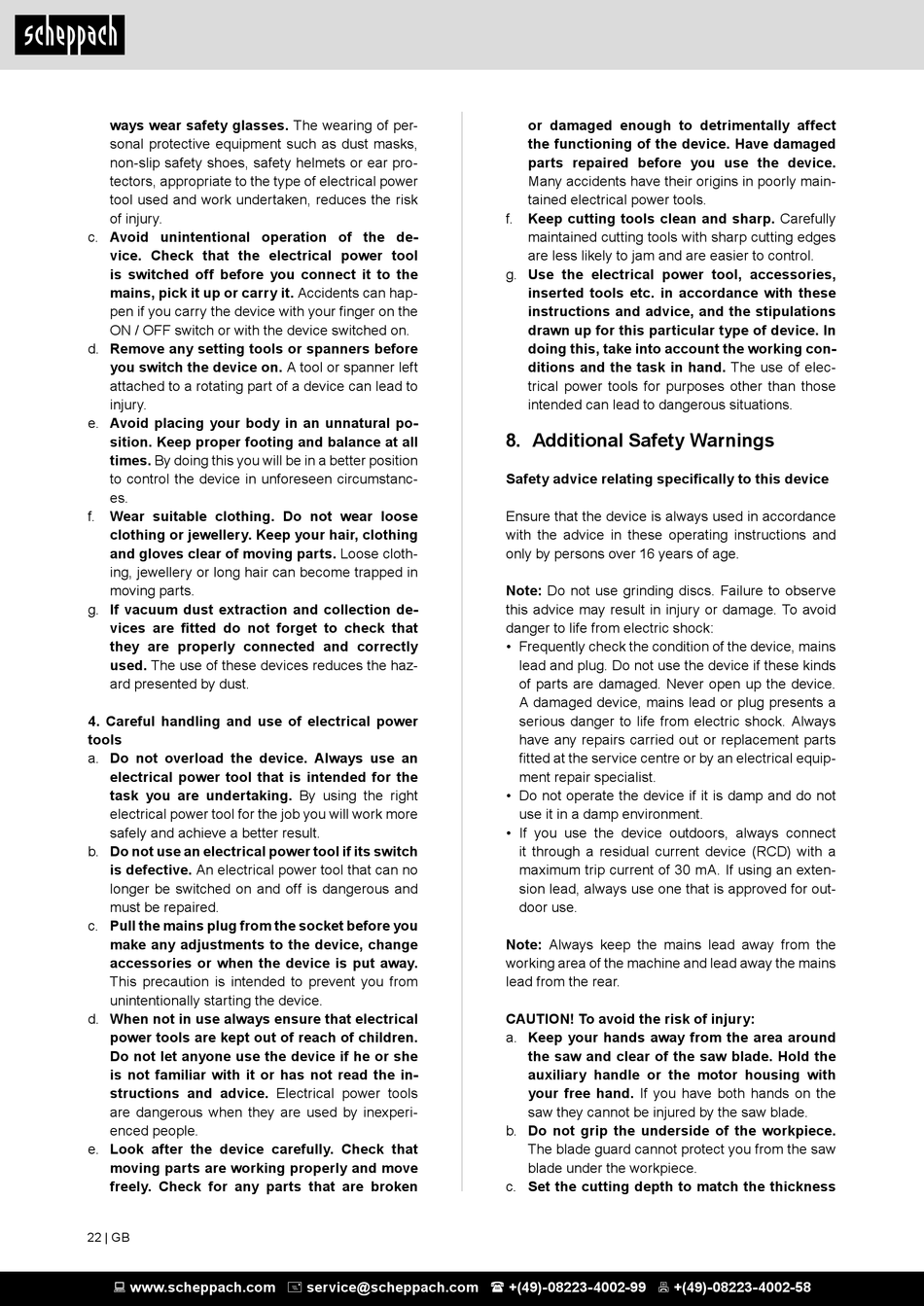 scheppach

ways wear safety glasses. The wearing of personal protective equipment such as dust masks, non-slip safety shoes, safety helmets or ear protectors, appropriate to the type of electrical power tool used and work undertaken, reduces the risk of injury.
c. Avoid unintentional operation of the device. Check that the electrical power tool is switched off before you connect it to the mains, pick it up or carry it. Accidents can happen if you carry the device with your finger on the ON / OFF switch or with the device switched on.
d. Remove any setting tools or spanners before you switch the device on. A tool or spanner left attached to a rotating part of a device can lead to injury.
e. Avoid placing your body in an unnatural position. Keep proper footing and balance at all times. By doing this you will be in a better position to control the device in unforeseen circumstances.
f. Wear suitable clothing. Do not wear loose clothing or jewellery. Keep your hair, clothing and gloves clear of moving parts. Loose clothing, jewellery or long hair can become trapped in moving parts.
g. If vacuum dust extraction and collection devices are fitted do not forget to check that they are properly connected and correctly used. The use of these devices reduces the hazard presented by dust.

4. Careful handling and use of electrical power tools
a. Do not overload the device. Always use an electrical power tool that is intended for the task you are undertaking. By using the right electrical power tool for the job you will work more safely and achieve a better result.
b. Do not use an electrical power tool if its switch is defective. An electrical power tool that can no longer be switched on and off is dangerous and must be repaired.
c. Pull the mains plug from the socket before you make any adjustments to the device, change accessories or when the device is put away. This precaution is intended to prevent you from unintentionally starting the device.
d. When not in use always ensure that electrical power tools are kept out of reach of children. Do not let anyone use the device if he or she is not familiar with it or has not read the instructions and advice. Electrical power tools are dangerous when they are used by inexperienced people.
e. Look after the device carefully. Check that moving parts are working properly and move freely. Check for any parts that are broken or damaged enough to detrimentally affect the functioning of the device. Have damaged parts repaired before you use the device. Many accidents have their origins in poorly maintained electrical power tools.
f. Keep cutting tools clean and sharp. Carefully maintained cutting tools with sharp cutting edges are less likely to jam and are easier to control.
g. Use the electrical power tool, accessories, inserted tools etc. in accordance with these instructions and advice, and the stipulations drawn up for this particular type of device. In doing this, take into account the working conditions and the task in hand. The use of electrical power tools for purposes other than those intended can lead to dangerous situations.

8. Additional Safety Warnings

Safety advice relating specifically to this device

Ensure that the device is always used in accordance with the advice in these operating instructions and only by persons over 16 years of age.

Note: Do not use grinding discs. Failure to observe this advice may result in injury or damage. To avoid danger to life from electric shock:
• Frequently check the condition of the device, mains lead and plug. Do not use the device if these kinds of parts are damaged. Never open up the device. A damaged device, mains lead or plug presents a serious danger to life from electric shock. Always have any repairs carried out or replacement parts fitted at the service centre or by an electrical equipment repair specialist.
• Do not operate the device if it is damp and do not use it in a damp environment.
• If you use the device outdoors, always connect it through a residual current device (RCD) with a maximum trip current of 30 mA. If using an extension lead, always use one that is approved for outdoor use.

Note: Always keep the mains lead away from the working area of the machine and lead away the mains lead from the rear.

CAUTION! To avoid the risk of injury:
a. Keep your hands away from the area around the saw and clear of the saw blade. Hold the auxiliary handle or the motor housing with your free hand. If you have both hands on the saw they cannot be injured by the saw blade.
b. Do not grip the underside of the workpiece. The blade guard cannot protect you from the saw blade under the workpiece.
c. Set the cutting depth to match the thickness

22 | GB

www.scheppach.com service@scheppach.com +(49)-08223-4002-99 +(49)-08223-4002-58